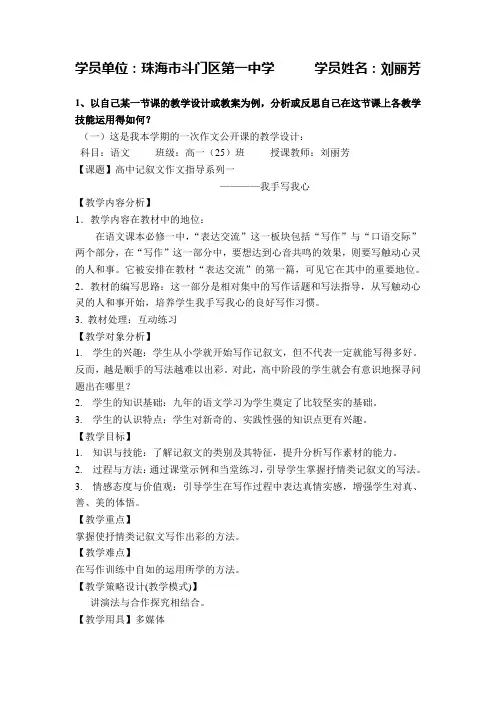 学员单位：珠海市斗门区第一中学　　学员姓名：刘丽芳

1、以自己某一节课的教学设计或教案为例，分析或反思自己在这节课上各教学技能运用得如何？

（一）这是我本学期的一次作文公开课的教学设计：

科目：语文　　班级：高一（25）班　　授课教师：刘丽芳

【课题】高中记叙文作文指导系列一

————我手写我心

【教学内容分析】

1．教学内容在教材中的地位：

在语文课本必修一中，“表达交流”这一板块包括“写作”与“口语交际”两个部分，在“写作”这一部分中，要想达到心音共鸣的效果，则要写触动心灵的人和事。它被安排在教材“表达交流”的第一篇，可见它在其中的重要地位。

2．教材的编写思路：这一部分是相对集中的写作话题和写法指导，从写触动心灵的人和事开始，培养学生我手写我心的良好写作习惯。

3. 教材处理：互动练习

【教学对象分析】

1. 学生的兴趣：学生从小学就开始写作记叙文，但不代表一定就能写得多好。反而，越是顺手的写法越难以出彩。对此，高中阶段的学生就会有意识地探寻问题出在哪里？

2. 学生的知识基础：九年的语文学习为学生奠定了比较坚实的基础。

3. 学生的认识特点：学生对新奇的、实践性强的知识点更有兴趣。

【教学目标】

1. 知识与技能：了解记叙文的类别及其特征，提升分析写作素材的能力。

2. 过程与方法：通过课堂示例和当堂练习，引导学生掌握抒情类记叙文的写法。

3. 情感态度与价值观：引导学生在写作过程中表达真情实感，增强学生对真、善、美的体悟。

【教学重点】

掌握使抒情类记叙文写作出彩的方法。

【教学难点】

在写作训练中自如的运用所学的方法。

【教学策略设计(教学模式)】

讲演法与合作探究相结合。

【教学用具】多媒体